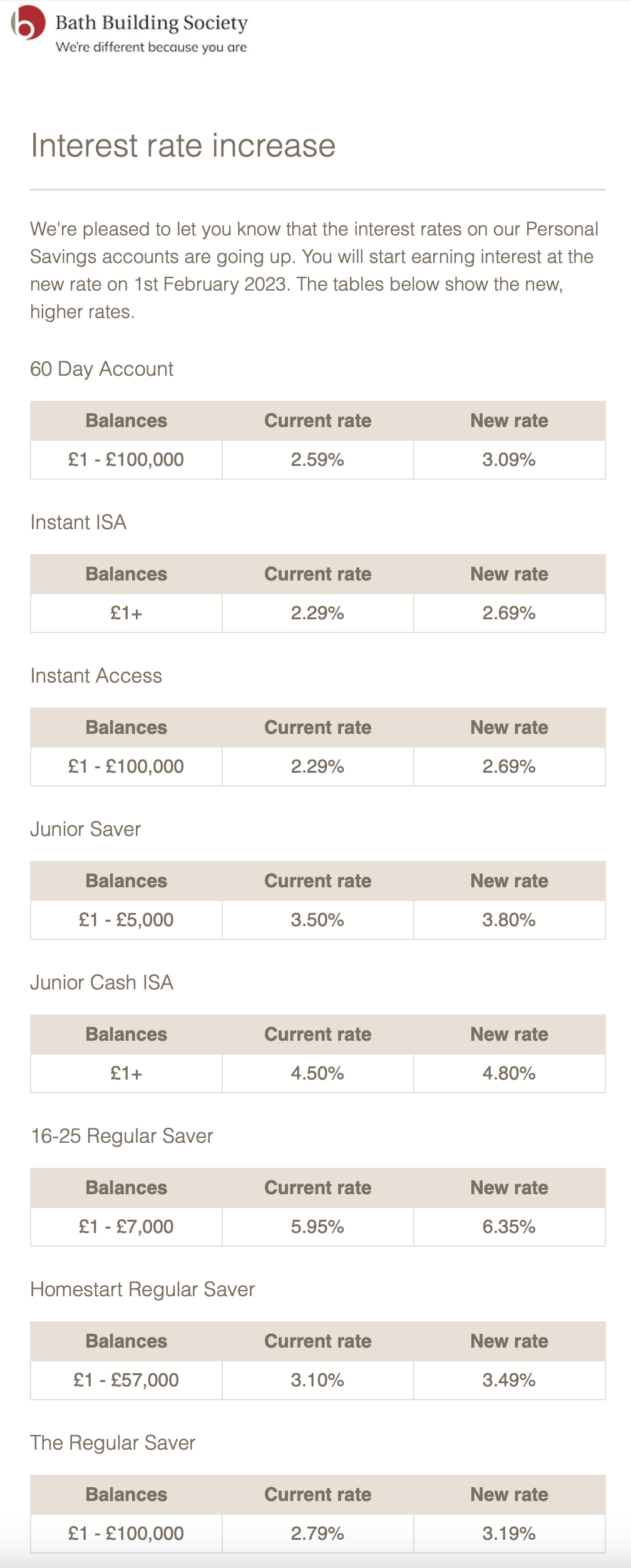 Bath Building Society
We're different because you are

Interest rate increase

We're pleased to let you know that the interest rates on our Personal Savings accounts are going up. You will start earning interest at the new rate on 1st February 2023. The tables below show the new, higher rates.

60 Day Account

| Balances | Current rate | New rate |
|---|---|---|
| £1 - £100,000 | 2.59% | 3.09% |

Instant ISA

| Balances | Current rate | New rate |
|---|---|---|
| £1+ | 2.29% | 2.69% |

Instant Access

| Balances | Current rate | New rate |
|---|---|---|
| £1 - £100,000 | 2.29% | 2.69% |

Junior Saver

| Balances | Current rate | New rate |
|---|---|---|
| £1 - £5,000 | 3.50% | 3.80% |

Junior Cash ISA

| Balances | Current rate | New rate |
|---|---|---|
| £1+ | 4.50% | 4.80% |

16-25 Regular Saver

| Balances | Current rate | New rate |
|---|---|---|
| £1 - £7,000 | 5.95% | 6.35% |

Homestart Regular Saver

| Balances | Current rate | New rate |
|---|---|---|
| £1 - £57,000 | 3.10% | 3.49% |

The Regular Saver

| Balances | Current rate | New rate |
|---|---|---|
| £1 - £100,000 | 2.79% | 3.19% |